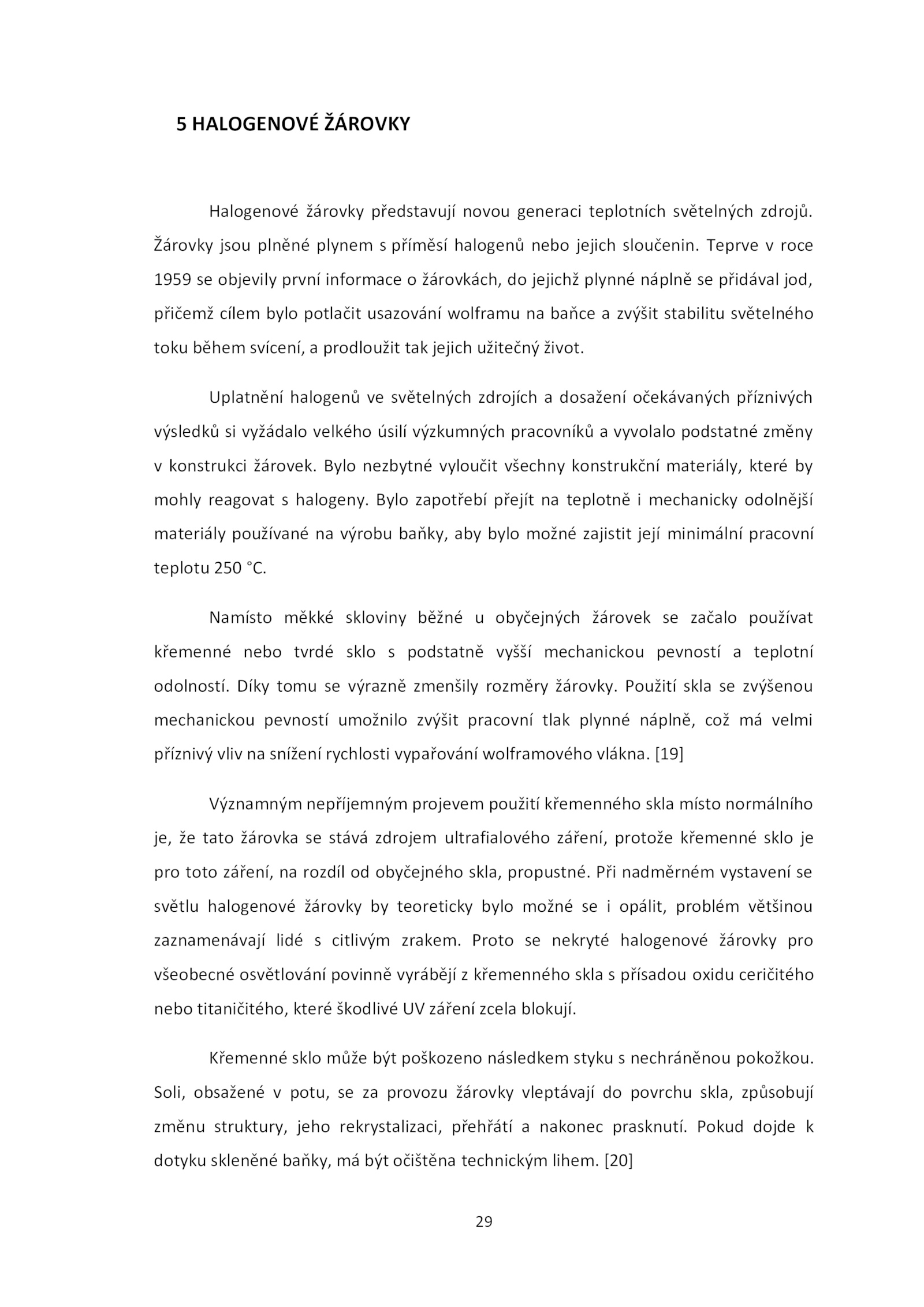 5 HALOGENOVÉ ŽÁROVKY

Halogenové žárovky představují novou generaci teplotních světelných zdrojů. Žárovky jsou plněné plynem s příměsí halogenů nebo jejich sloučenin. Teprve v roce 1959 se objevily první informace o žárovkách, do jejichž plynné náplně se přidával jod, přičemž cílem bylo potlačit usazování wolframu na baňce a zvýšit stabilitu světelného toku během svícení, a prodloužit tak jejich užitečný život.

Uplatnění halogenů ve světelných zdrojích a dosažení očekávaných příznivých výsledků si vyžádalo velkého úsilí výzkumných pracovníků a vyvolalo podstatné změny v konstrukci žárovek. Bylo nezbytné vyloučit všechny konstrukční materiály, které by mohly reagovat s halogeny. Bylo zapotřebí přejít na teplotně i mechanicky odolnější materiály používané na výrobu baňky, aby bylo možné zajistit její minimální pracovní teplotu 250 °C.

Namísto měkké skloviny běžné u obyčejných žárovek se začalo používat křemenné nebo tvrdé sklo s podstatně vyšší mechanickou pevností a teplotní odolností. Díky tomu se výrazně zmenšily rozměry žárovky. Použití skla se zvýšenou mechanickou pevností umožnilo zvýšit pracovní tlak plynné náplně, což má velmi příznivý vliv na snížení rychlosti vypařování wolframového vlákna. [19]

Významným nepříjemným projevem použití křemenného skla místo normálního je, že tato žárovka se stává zdrojem ultrafialového záření, protože křemenné sklo je pro toto záření, na rozdíl od obyčejného skla, propustné. Při nadměrném vystavení se světlu halogenové žárovky by teoreticky bylo možné se i opálit, problém většinou zaznamenávají lidé s citlivým zrakem. Proto se nekryté halogenové žárovky pro všeobecné osvětlování povinně vyrábějí z křemenného skla s přísadou oxidu ceričitého nebo titaničitého, které škodlivé UV záření zcela blokují.

Křemenné sklo může být poškozeno následkem styku s nechráněnou pokožkou. Soli, obsažené v potu, se za provozu žárovky vleptávají do povrchu skla, způsobují změnu struktury, jeho rekrystalizaci, přehřátí a nakonec prasknutí. Pokud dojde k dotyku skleněné baňky, má být očištěna technickým lihem. [20]

29